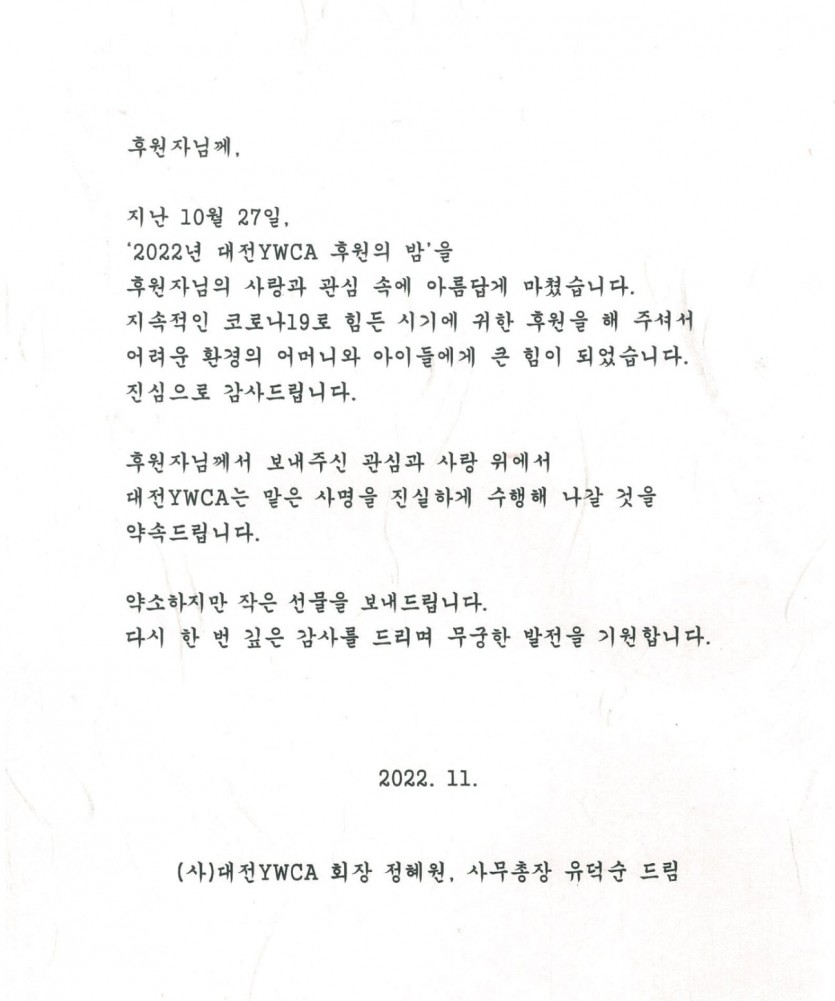 후원자님께,

지난 10월 27일,
'2022년 대전YWCA 후원의 밤'을
후원자님의 사랑과 관심 속에 아름답게 마쳤습니다.
지속적인 코로나19로 힘든 시기에 귀한 후원을 해 주셔서
어려운 환경의 어머니와 아이들에게 큰 힘이 되었습니다.
진심으로 감사드립니다.

후원자님께서 보내주신 관심과 사랑 위에서
대전YWCA는 맡은 사명을 진실하게 수행해 나갈 것을
약속드립니다.

약소하지만 작은 선물을 보내드립니다.
다시 한 번 깊은 감사를 드리며 무궁한 발전을 기원합니다.

2022. 11.

(사)대전YWCA 회장 정혜원, 사무총장 유덕순 드림